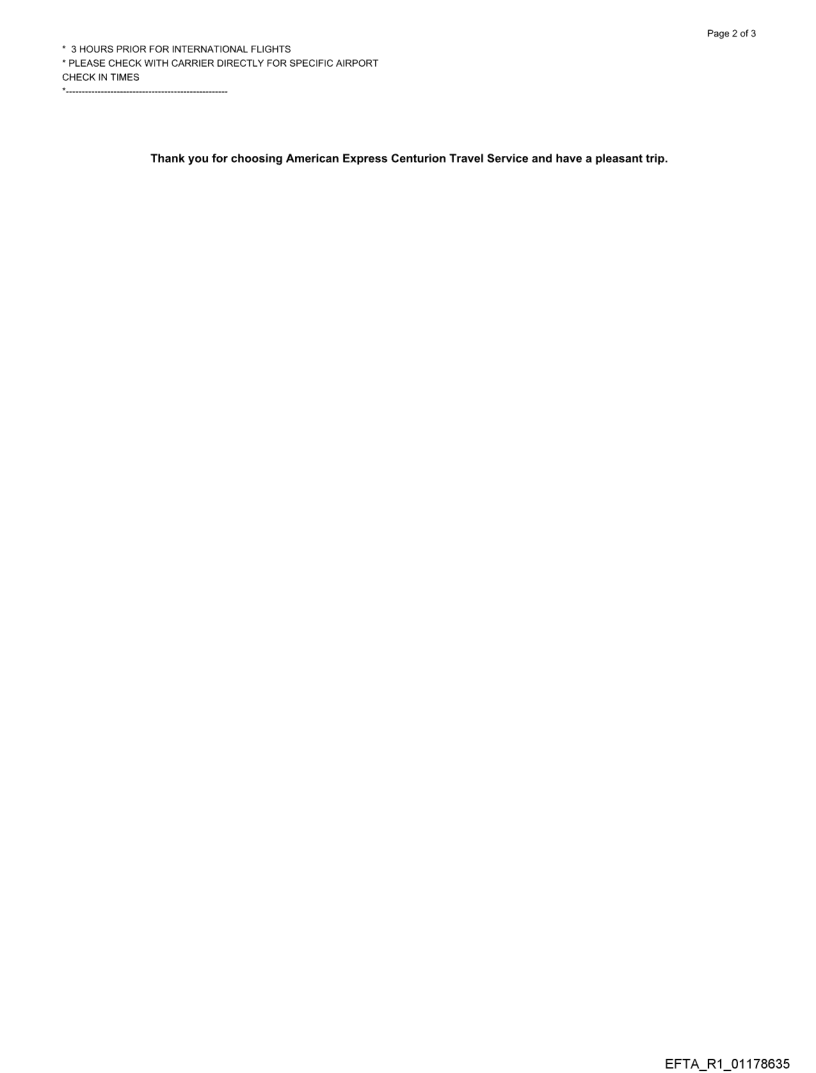 Page 2 of 3

* 3 HOURS PRIOR FOR INTERNATIONAL FLIGHTS
* PLEASE CHECK WITH CARRIER DIRECTLY FOR SPECIFIC AIRPORT
CHECK IN TIMES
*--------------------------------------------------

Thank you for choosing American Express Centurion Travel Service and have a pleasant trip.

EFTA_R1_01178635